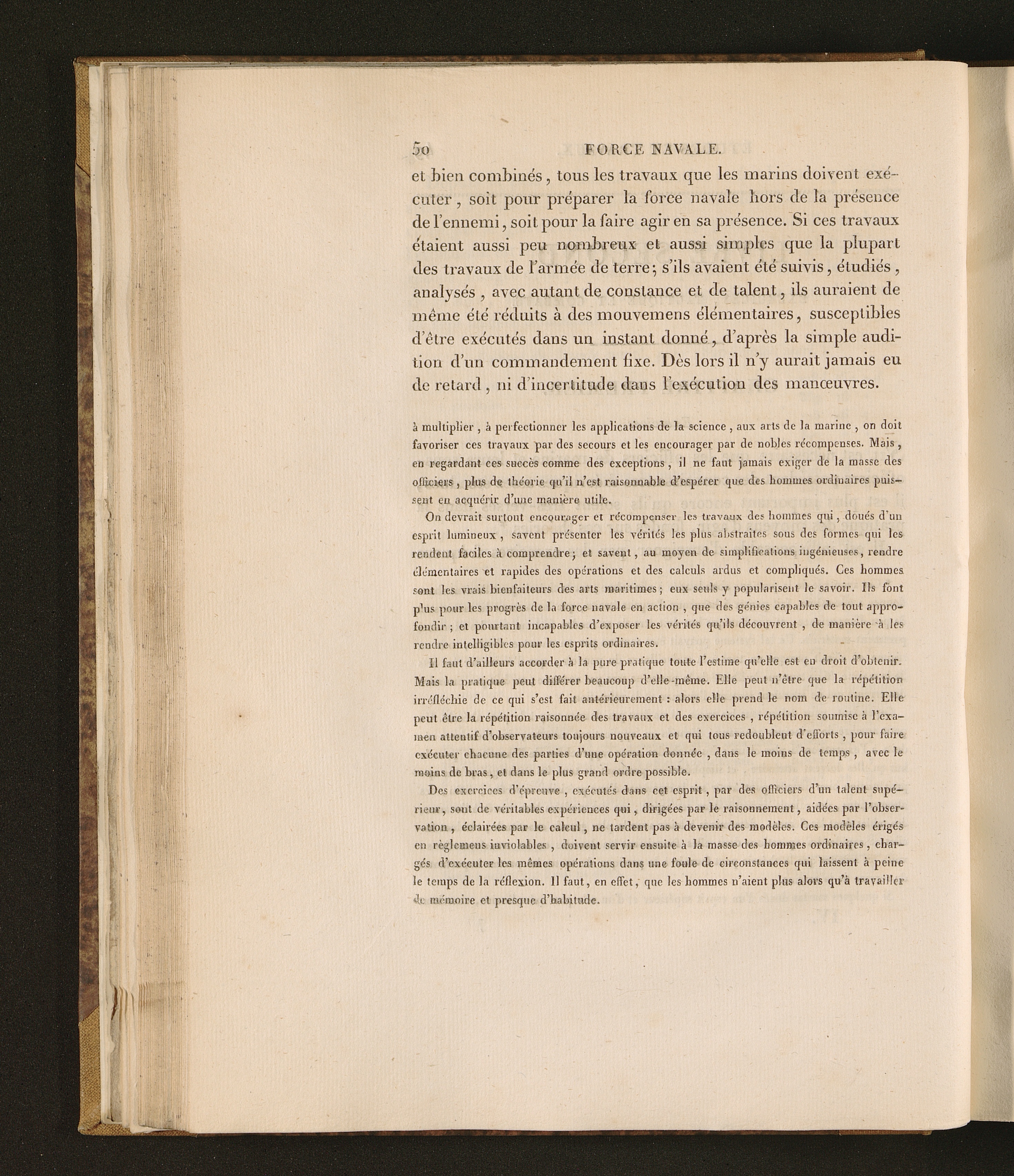 50 FORCE NAVALE.

et bien combinés, tous les travaux que les marins doivent exécuter, soit pour préparer la force navale hors de la présence de l'ennemi, soit pour la faire agir en sa présence. Si ces travaux étaient aussi peu nombreux et aussi simples que la plupart des travaux de l'armée de terre; s'ils avaient été suivis, étudiés, analysés, avec autant de constance et de talent, ils auraient de même été réduits à des mouvemens élémentaires, susceptibles d'être exécutés dans un instant donné, d'après la simple audition d'un commandement fixe. Dès lors il n'y aurait jamais eu de retard, ni d'incertitude dans l'exécution des manœuvres.

à multiplier, à perfectionner les applications de la science, aux arts de la marine, on doit favoriser ces travaux par des secours et les encourager par de nobles récompenses. Mais, en regardant ces succès comme des exceptions, il ne faut jamais exiger de la masse des officiers, plus de théorie qu'il n'est raisonnable d'espérer que des hommes ordinaires puissent en acquérir d'une manière utile.

On devrait surtout encourager et récompenser les travaux des hommes qui, doués d'un esprit lumineux, savent présenter les vérités les plus abstraites sous des formes qui les rendent faciles à comprendre; et savent, au moyen de simplifications ingénieuses, rendre élémentaires et rapides des opérations et des calculs ardus et compliqués. Ces hommes sont les vrais bienfaiteurs des arts maritimes; eux seuls y popularisent le savoir. Ils font plus pour les progrès de la force navale en action, que des génies capables de tout approfondir; et pourtant incapables d'exposer les vérités qu'ils découvrent, de manière à les rendre intelligibles pour les esprits ordinaires.

Il faut d'ailleurs accorder à la pure pratique toute l'estime qu'elle est en droit d'obtenir. Mais la pratique peut différer beaucoup d'elle-même. Elle peut n'être que la répétition irréfléchie de ce qui s'est fait antérieurement : alors elle prend le nom de routine. Elle peut être la répétition raisonnée des travaux et des exercices, répétition soumise à l'examen attentif d'observateurs toujours nouveaux et qui tous redoublent d'efforts, pour faire exécuter chacune des parties d'une opération donnée, dans le moins de temps, avec le moins de bras, et dans le plus grand ordre possible.

Des exercices d'épreuve, exécutés dans cet esprit, par des officiers d'un talent supérieur, sont de véritables expériences qui, dirigées par le raisonnement, aidées par l'observation, éclairées par le calcul, ne tardent pas à devenir des modèles. Ces modèles érigés en règlemens inviolables, doivent servir ensuite à la masse des hommes ordinaires, chargés d'exécuter les mêmes opérations dans une foule de circonstances qui laissent à peine le temps de la réflexion. Il faut, en effet, que les hommes n'aient plus alors qu'à travailler de mémoire et presque d'habitude.